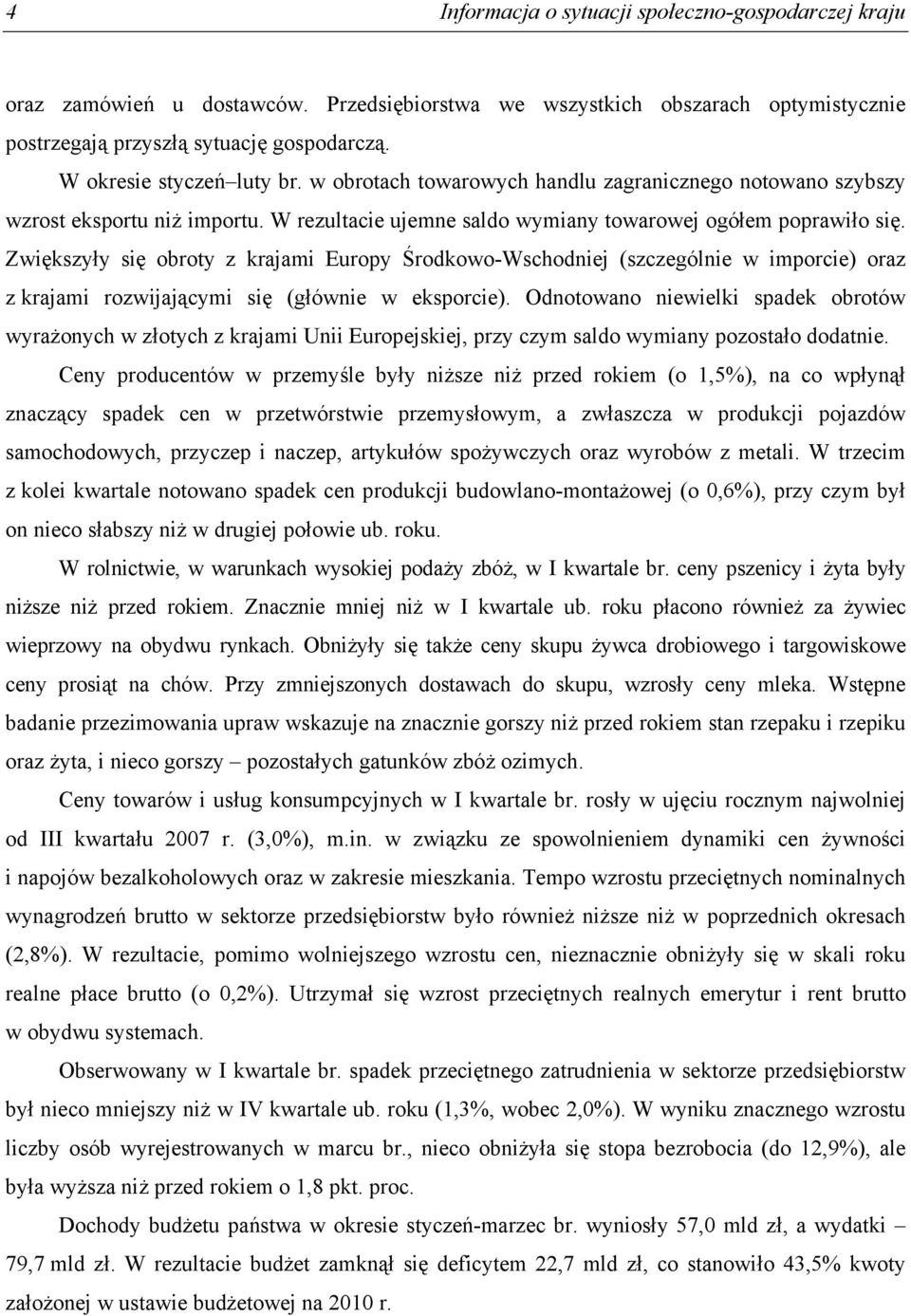 4 Informacja o sytuacji społeczno-gospodarczej kraju

oraz zamówień u dostawców. Przedsiębiorstwa we wszystkich obszarach optymistycznie postrzegają przyszłą sytuację gospodarczą.

W okresie styczeń–luty br. w obrotach towarowych handlu zagranicznego notowano szybszy wzrost eksportu niż importu. W rezultacie ujemne saldo wymiany towarowej ogółem poprawiło się. Zwiększyły się obroty z krajami Europy Środkowo-Wschodniej (szczególnie w imporcie) oraz z krajami rozwijającymi się (głównie w eksporcie). Odnotowano niewielki spadek obrotów wyrażonych w złotych z krajami Unii Europejskiej, przy czym saldo wymiany pozostało dodatnie.

Ceny producentów w przemyśle były niższe niż przed rokiem (o 1,5%), na co wpłynął znaczący spadek cen w przetwórstwie przemysłowym, a zwłaszcza w produkcji pojazdów samochodowych, przyczep i naczep, artykułów spożywczych oraz wyrobów z metali. W trzecim z kolei kwartale notowano spadek cen produkcji budowlano-montażowej (o 0,6%), przy czym był on nieco słabszy niż w drugiej połowie ub. roku.

W rolnictwie, w warunkach wysokiej podaży zbóż, w I kwartale br. ceny pszenicy i żyta były niższe niż przed rokiem. Znacznie mniej niż w I kwartale ub. roku płacono również za żywiec wieprzowy na obydwu rynkach. Obniżyły się także ceny skupu żywca drobiowego i targowiskowe ceny prosiąt na chów. Przy zmniejszonych dostawach do skupu, wzrosły ceny mleka. Wstępne badanie przezimowania upraw wskazuje na znacznie gorszy niż przed rokiem stan rzepaku i rzepiku oraz żyta, i nieco gorszy – pozostałych gatunków zbóż ozimych.

Ceny towarów i usług konsumpcyjnych w I kwartale br. rosły w ujęciu rocznym najwolniej od III kwartału 2007 r. (3,0%), m.in. w związku ze spowolnieniem dynamiki cen żywności i napojów bezalkoholowych oraz w zakresie mieszkania. Tempo wzrostu przeciętnych nominalnych wynagrodzeń brutto w sektorze przedsiębiorstw było również niższe niż w poprzednich okresach (2,8%). W rezultacie, pomimo wolniejszego wzrostu cen, nieznacznie obniżyły się w skali roku realne płace brutto (o 0,2%). Utrzymał się wzrost przeciętnych realnych emerytur i rent brutto w obydwu systemach.

Obserwowany w I kwartale br. spadek przeciętnego zatrudnienia w sektorze przedsiębiorstw był nieco mniejszy niż w IV kwartale ub. roku (1,3%, wobec 2,0%). W wyniku znacznego wzrostu liczby osób wyrejestrowanych w marcu br., nieco obniżyła się stopa bezrobocia (do 12,9%), ale była wyższa niż przed rokiem o 1,8 pkt. proc.

Dochody budżetu państwa w okresie styczeń-marzec br. wyniosły 57,0 mld zł, a wydatki – 79,7 mld zł. W rezultacie budżet zamknął się deficytem 22,7 mld zł, co stanowiło 43,5% kwoty założonej w ustawie budżetowej na 2010 r.